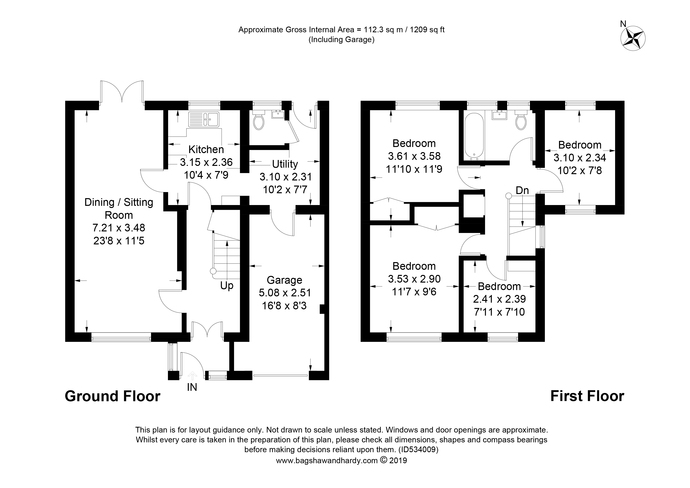 Approximate Gross Internal Area = 112.3 sq m / 1209 sq ft
(Including Garage)

N

Kitchen
3.15 x 2.36
10'4 x 7'9

Utility
3.10 x 2.31
10'2 x 7'7

Dining / Sitting Room
7.21 x 3.48
23'8 x 11'5

Up

Garage
5.08 x 2.51
16'8 x 8'3

IN

Ground Floor

Bedroom
3.61 x 3.58
11'10 x 11'9

Bedroom
3.10 x 2.34
10'2 x 7'8

Dn

Bedroom
3.53 x 2.90
11'7 x 9'6

Bedroom
2.41 x 2.39
7'11 x 7'10

First Floor

This plan is for layout guidance only. Not drawn to scale unless stated. Windows and door openings are approximate. Whilst every care is taken in the preparation of this plan, please check all dimensions, shapes and compass bearings before making decisions reliant upon them. (ID534009)
www.bagshawandhardy.com © 2019